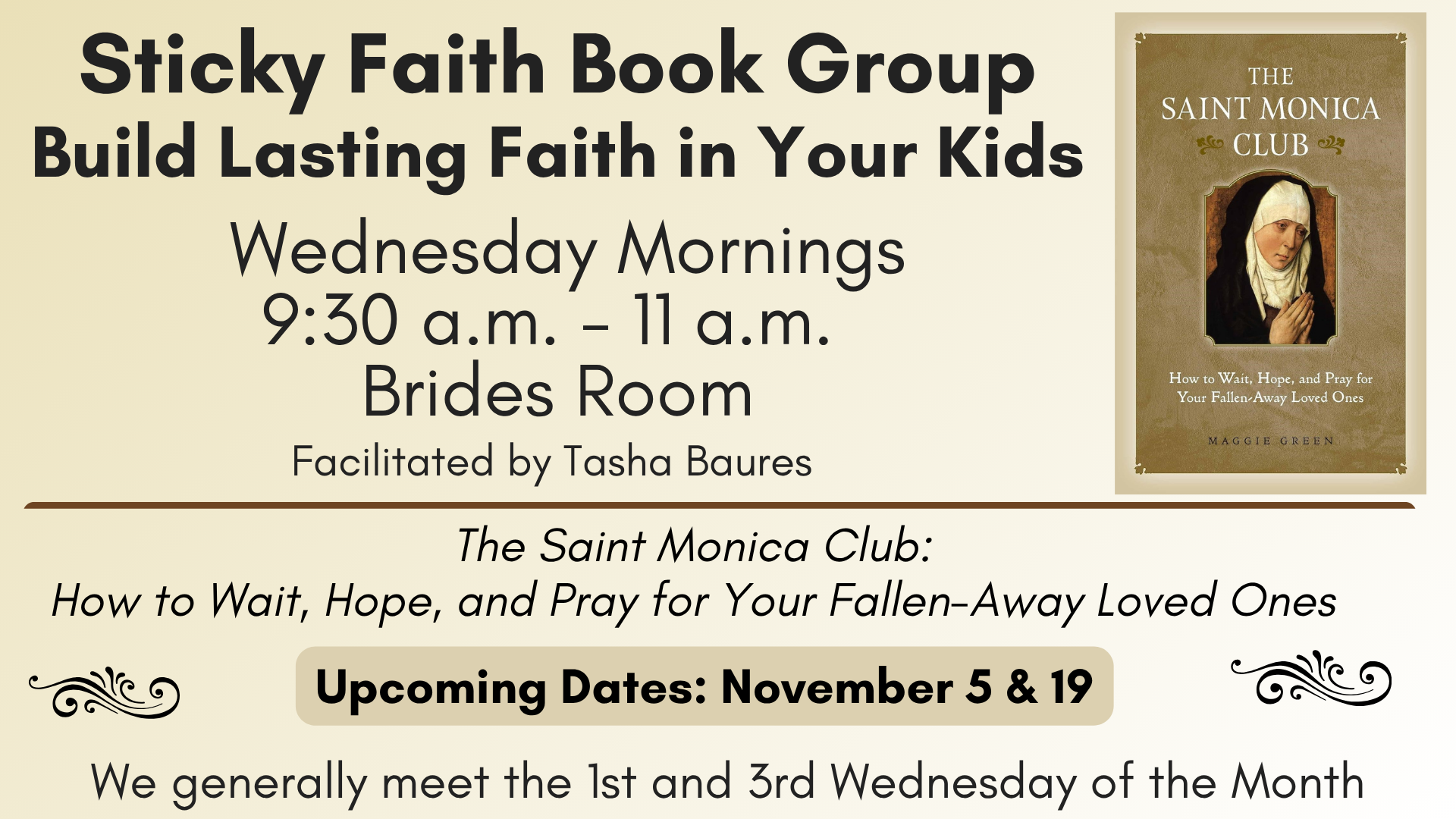 Sticky Faith Book Group
Build Lasting Faith in Your Kids

Wednesday Mornings
9:30 a.m. - 11 a.m.
Brides Room
Facilitated by Tasha Baures

THE
SAINT MONICA
CLUB

How to Wait, Hope, and Pray for Your Fallen-Away Loved Ones

MAGGIE GREEN

The Saint Monica Club:
How to Wait, Hope, and Pray for Your Fallen-Away Loved Ones

Upcoming Dates: November 5 & 19

We generally meet the 1st and 3rd Wednesday of the Month